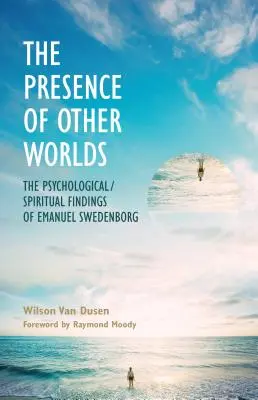 THE PRESENCE OF OTHER WORLDS

THE PSYCHOLOGICAL/ SPIRITUAL FINDINGS OF EMANUEL SWEDENBORG

Wilson Van Dusen

Foreword by Raymond Moody